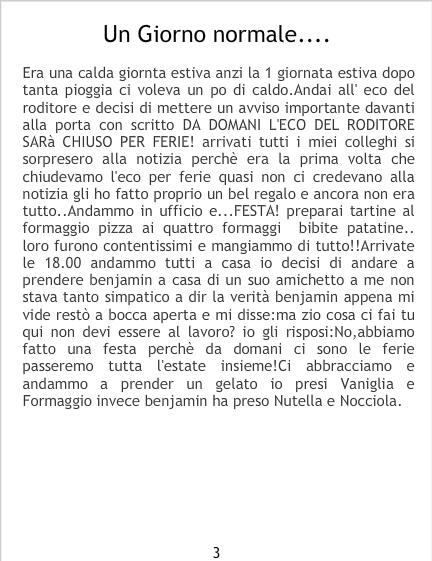 Un Giorno normale....

Era una calda giornta estiva anzi la 1 giornata estiva dopo tanta pioggia ci voleva un po di caldo.Andai all' eco del roditore e decisi di mettere un avviso importante davanti alla porta con scritto DA DOMANI L'ECO DEL RODITORE SARà CHIUSO PER FERIE! arrivati tutti i miei colleghi si sorpresero alla notizia perchè era la prima volta che chiudevamo l'eco per ferie quasi non ci credevano alla notizia gli ho fatto proprio un bel regalo e ancora non era tutto..Andammo in ufficio e...FESTA! preparai tartine al formaggio pizza ai quattro formaggi bibite patatine.. loro furono contentissimi e mangiammo di tutto!!Arrivate le 18.00 andammo tutti a casa io decisi di andare a prendere benjamin a casa di un suo amichetto a me non stava tanto simpatico a dir la verità benjamin appena mi vide restò a bocca aperta e mi disse:ma zio cosa ci fai tu qui non devi essere al lavoro? io gli risposi:No,abbiamo fatto una festa perchè da domani ci sono le ferie passeremo tutta l'estate insieme!Ci abbracciamo e andammo a prender un gelato io presi Vaniglia e Formaggio invece benjamin ha preso Nutella e Nocciola.

3